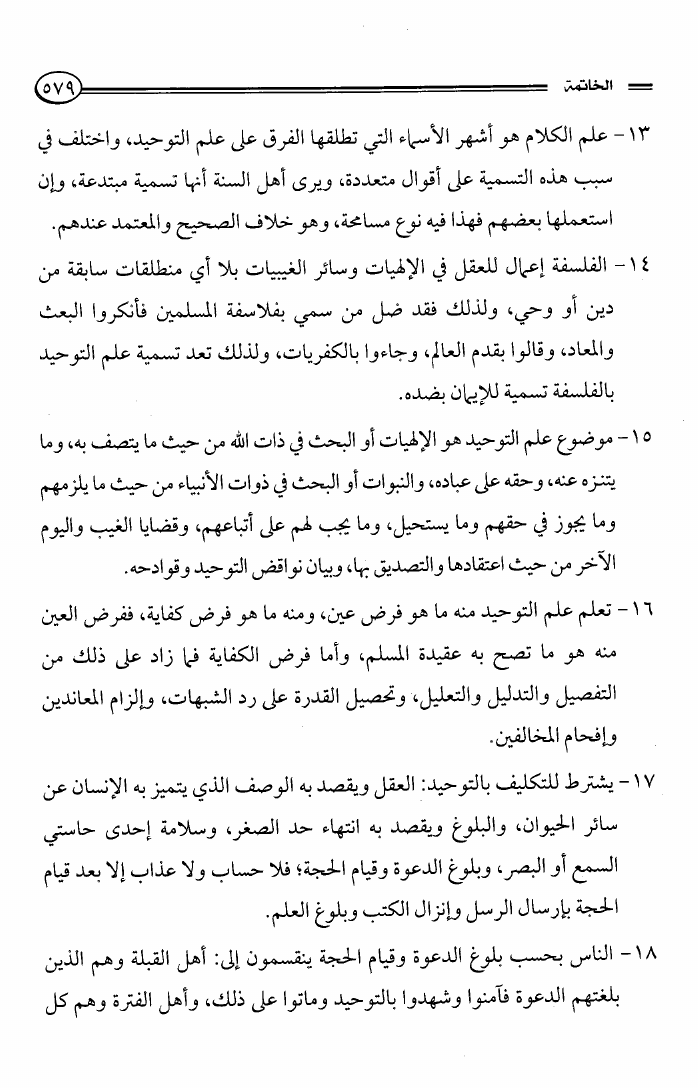 الخاتمة ٥٧٩

١٣- علم الكلام هو أشهر الأسماء التي تطلقها الفرق على علم التوحيد، واختلف في سبب هذه التسمية على أقوال متعددة، ويرى أهل السنة أنها تسمية مبتدعة، وإن استعملها بعضهم فهذا فيه نوع مسامحة، وهو خلاف الصحيح والمعتمد عندهم.

١٤- الفلسفة إعمال للعقل في الإلهيات وسائر الغيبيات بلا أي منطلقات سابقة من دين أو وحي، ولذلك فقد ضل من سمي بفلاسفة المسلمين فأنكروا البعث والمعاد، وقالوا بقدم العالم، وجاءوا بالكفريات، ولذلك تعد تسمية علم التوحيد بالفلسفة تسمية للإيمان بضده.

١٥- موضوع علم التوحيد هو الإلهيات أو البحث في ذات الله من حيث ما يتصف به، وما يتنزه عنه، وحقه على عباده، والنبوات أو البحث في ذوات الأنبياء من حيث ما يلزمهم وما يجوز في حقهم وما يستحيل، وما يجب لهم على أتباعهم، وقضايا الغيب واليوم الآخر من حيث اعتقادها والتصديق بها، وبيان نواقض التوحيد وقوادحه.

١٦- تعلم علم التوحيد منه ما هو فرض عين، ومنه ما هو فرض كفاية، ففرض العين منه هو ما تصح به عقيدة المسلم، وأما فرض الكفاية فما زاد على ذلك من التفصيل والتدليل والتعليل، وتحصيل القدرة على رد الشبهات، وإلزام المعاندين وإفحام المخالفين.

١٧- يشترط للتكليف بالتوحيد: العقل ويقصد به الوصف الذي يتميز به الإنسان عن سائر الحيوان، والبلوغ ويقصد به انتهاء حد الصغر، وسلامة إحدى حاستي السمع أو البصر، وبلوغ الدعوة وقيام الحجة؛ فلا حساب ولا عذاب إلا بعد قيام الحجة بإرسال الرسل وإنزال الكتب وبلوغ العلم.

١٨- الناس بحسب بلوغ الدعوة وقيام الحجة ينقسمون إلى: أهل القبلة وهم الذين بلغتهم الدعوة فآمنوا وشهدوا بالتوحيد وماتوا على ذلك، وأهل الفترة وهم كل